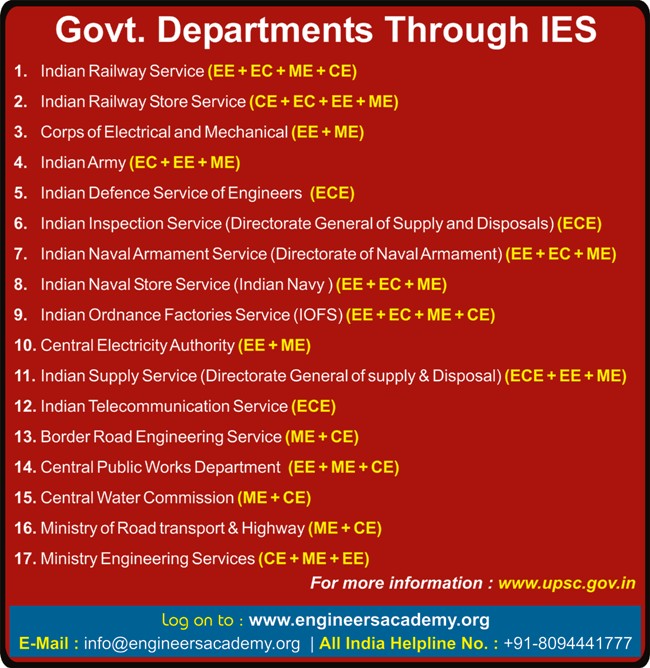 Govt. Departments Through IES

1. Indian Railway Service (EE + EC + ME + CE)

2. Indian Railway Store Service (CE + EC + EE + ME)

3. Corps of Electrical and Mechanical (EE + ME)

4. Indian Army (EC + EE + ME)

5. Indian Defence Service of Engineers (ECE)

6. Indian Inspection Service (Directorate General of Supply and Disposals) (ECE)

7. Indian Naval Armament Service (Directorate of Naval Armament) (EE + EC + ME)

8. Indian Naval Store Service (Indian Navy ) (EE + EC + ME)

9. Indian Ordnance Factories Service (IOFS) (EE + EC + ME + CE)

10. Central Electricity Authority (EE + ME)

11. Indian Supply Service (Directorate General of supply & Disposal) (ECE + EE + ME)

12. Indian Telecommunication Service (ECE)

13. Border Road Engineering Service (ME + CE)

14. Central Public Works Department (EE + ME + CE)

15. Central Water Commission (ME + CE)

16. Ministry of Road transport & Highway (ME + CE)

17. Ministry Engineering Services (CE + ME + EE)

For more information : www.upsc.gov.in

Log on to : www.engineersacademy.org

E-Mail : info@engineersacademy.org | All India Helpline No. : +91-8094441777